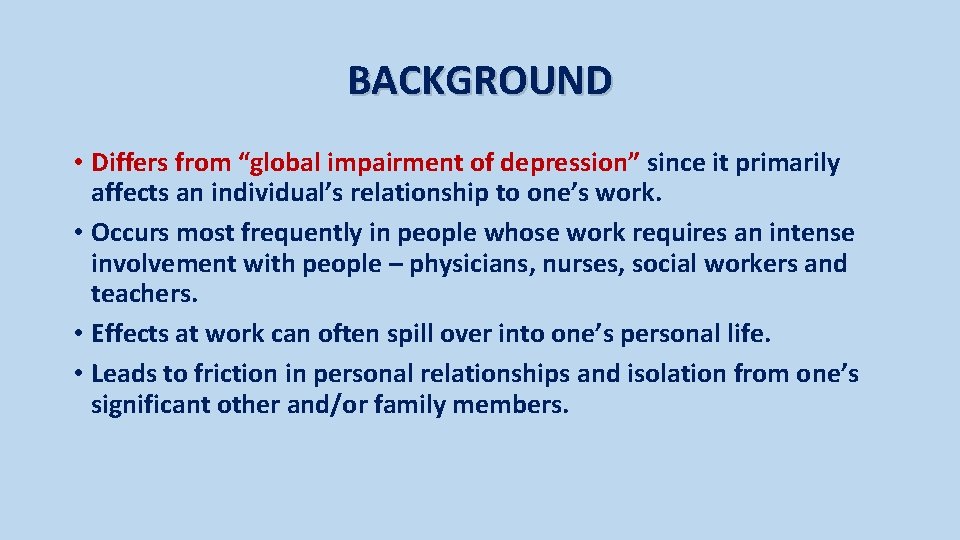 BACKGROUND

• Differs from “global impairment of depression” since it primarily affects an individual’s relationship to one’s work.
• Occurs most frequently in people whose work requires an intense involvement with people – physicians, nurses, social workers and teachers.
• Effects at work can often spill over into one’s personal life.
• Leads to friction in personal relationships and isolation from one’s significant other and/or family members.